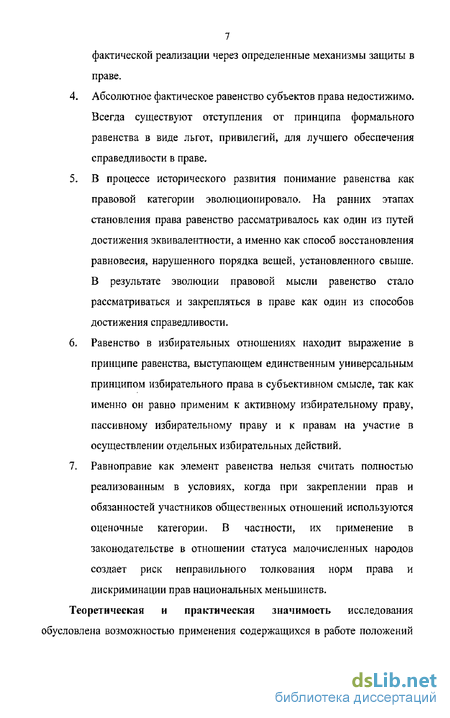 7

фактической реализации через определенные механизмы защиты в праве.

4. Абсолютное фактическое равенство субъектов права недостижимо. Всегда существуют отступления от принципа формального равенства в виде льгот, привилегий, для лучшего обеспечения справедливости в праве.

5. В процессе исторического развития понимание равенства как правовой категории эволюционировало. На ранних этапах становления права равенство рассматривалось как один из путей достижения эквивалентности, а именно как способ восстановления равновесия, нарушенного порядка вещей, установленного свыше. В результате эволюции правовой мысли равенство стало рассматриваться и закрепляться в праве как один из способов достижения справедливости.

6. Равенство в избирательных отношениях находит выражение в принципе равенства, выступающем единственным универсальным принципом избирательного права в субъективном смысле, так как именно он равно применим к активному избирательному праву, пассивному избирательному праву и к правам на участие в осуществлении отдельных избирательных действий.

7. Равноправие как элемент равенства нельзя считать полностью реализованным в условиях, когда при закреплении прав и обязанностей участников общественных отношений используются оценочные категории. В частности, их применение в законодательстве в отношении статуса малочисленных народов создает риск неправильного толкования норм права и дискриминации прав национальных меньшинств.

Теоретическая и практическая значимость исследования обусловлена возможностью применения содержащихся в работе положений

dsLib.net
библиотека диссертаций